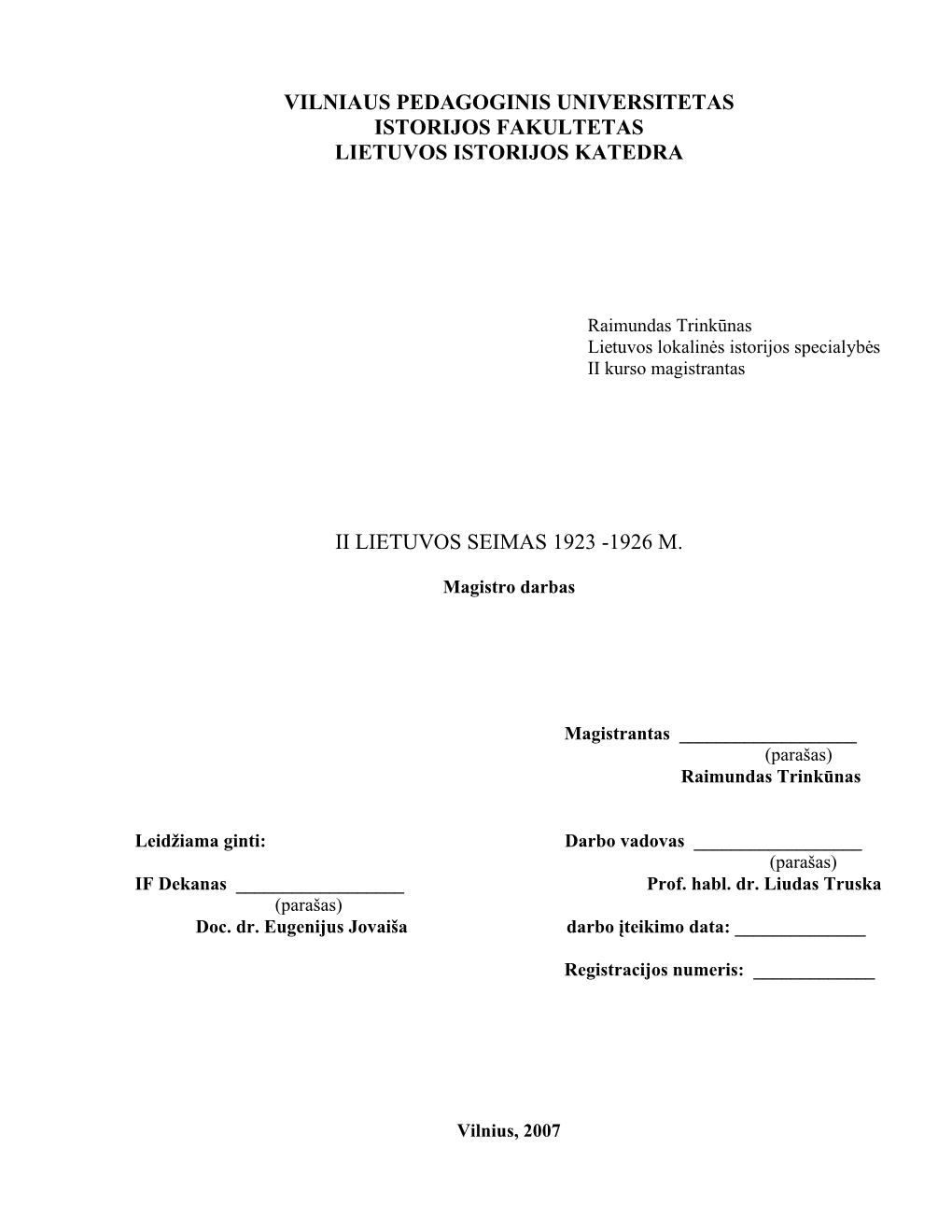 VILNIAUS PEDAGOGINIS UNIVERSITETAS
ISTORIJOS FAKULTETAS
LIETUVOS ISTORIJOS KATEDRA

Raimundas Trinkūnas
Lietuvos lokalinės istorijos specialybės
II kurso magistrantas

II LIETUVOS SEIMAS 1923 -1926 M.

Magistro darbas

Magistrantas ___________________
(parašas)
Raimundas Trinkūnas

Leidžiama ginti:

IF Dekanas __________________
(parašas)
Doc. dr. Eugenijus Jovaiša

Darbo vadovas __________________
(parašas)
Prof. habl. dr. Liudas Truska

darbo įteikimo data: ______________

Registracijos numeris: _____________

Vilnius, 2007